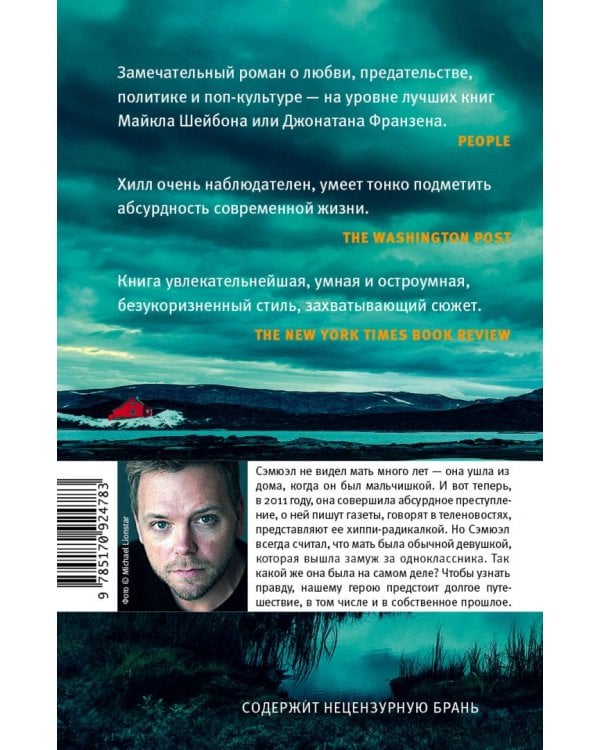 Замечательный роман о любви, предательстве, политике и поп-культуре — на уровне лучших книг Майкла Шейбона или Джонатана Франзена.

PEOPLE

Хилл очень наблюдателен, умеет тонко подметить абсурдность современной жизни.

THE WASHINGTON POST

Книга увлекательнейшая, умная и остроумная, безукоризненный стиль, захватывающий сюжет.

THE NEW YORK TIMES BOOK REVIEW

9 785170 924783

Фото © Michael Lionstar

Сэмюэл не видел мать много лет — она ушла из дома, когда он был мальчишкой. И вот теперь, в 2011 году, она совершила абсурдное преступление, о ней пишут газеты, говорят в теленовостях, представляют ее хиппи-радикалкой. Но Сэмюэл всегда считал, что мать была обычной девушкой, которая вышла замуж за одноклассника. Так какой же она была на самом деле? Чтобы узнать правду, нашему герою предстоит долгое путешествие, в том числе и в собственное прошлое.

СОДЕРЖИТ НЕЦЕНЗУРНУЮ БРАНЬ